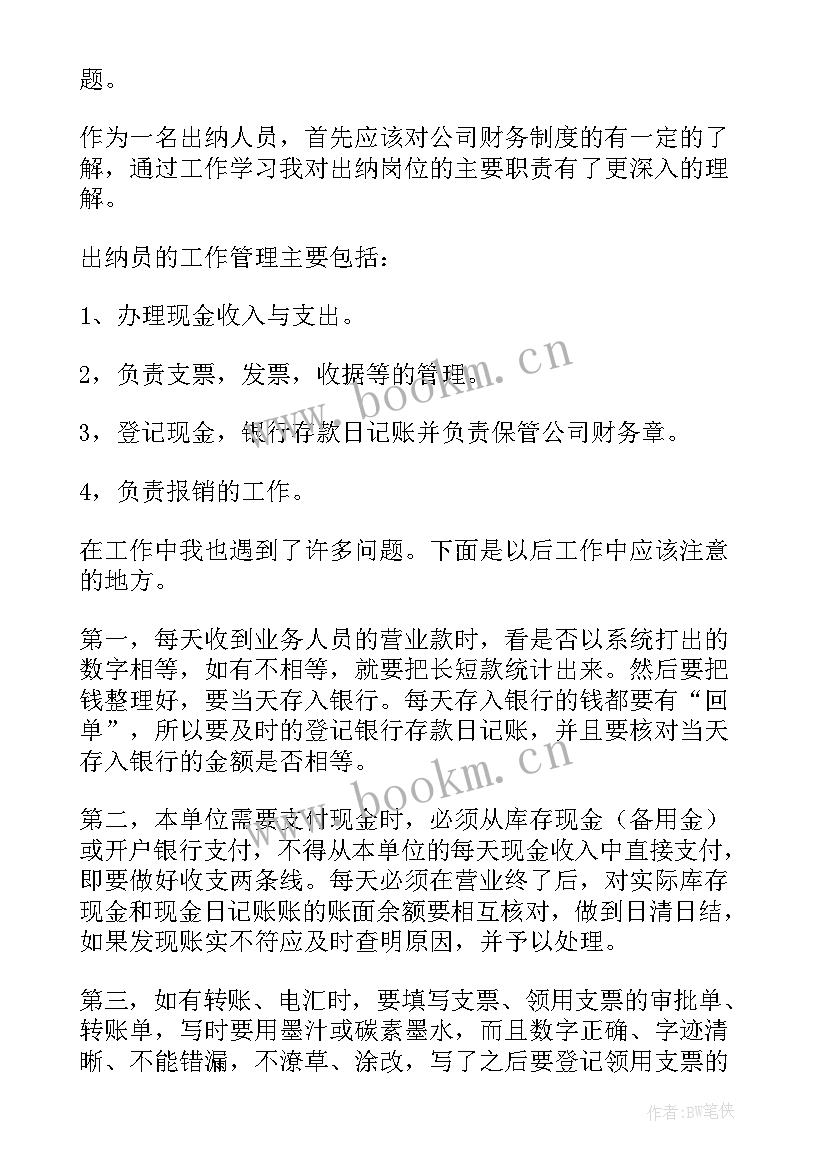 题。

作为一名出纳人员，首先应该对公司财务制度的有一定的了解，通过工作学习我对出纳岗位的主要职责有了更深入的理解。

出纳员的工作管理主要包括：

1、办理现金收入与支出。

2，负责支票，发票，收据等的管理。

3，登记现金，银行存款日记账并负责保管公司财务章。

4，负责报销的工作。

在工作中我也遇到了许多问题。下面是以后工作中应该注意的地方。

第一，每天收到业务人员的营业款时，看是否以系统打出的数字相等，如有不相等，就要把长短款统计出来。然后要把钱整理好，要当天存入银行。每天存入银行的钱都要有“回单”，所以要及时的登记银行存款日记账，并且要核对当天存入银行的金额是否相等。

第二，本单位需要支付现金时，必须从库存现金（备用金）或开户银行支付，不得从本单位的每天现金收入中直接支付，即要做好收支两条线。每天必须在营业终了后，对实际库存现金和现金日记账账的账面余额要相互核对，做到日清日结，如果发现账实不符应及时查明原因，并予以处理。

第三，如有转账、电汇时，要填写支票、领用支票的审批单、转账单，写时要用墨汁或碳素墨水，而且数字正确、字迹清晰、不能错漏，不潦草、涂改，写了之后要登记领用支票的

www.bookm.cn
www.bookm.cn
作者:BW笔侠